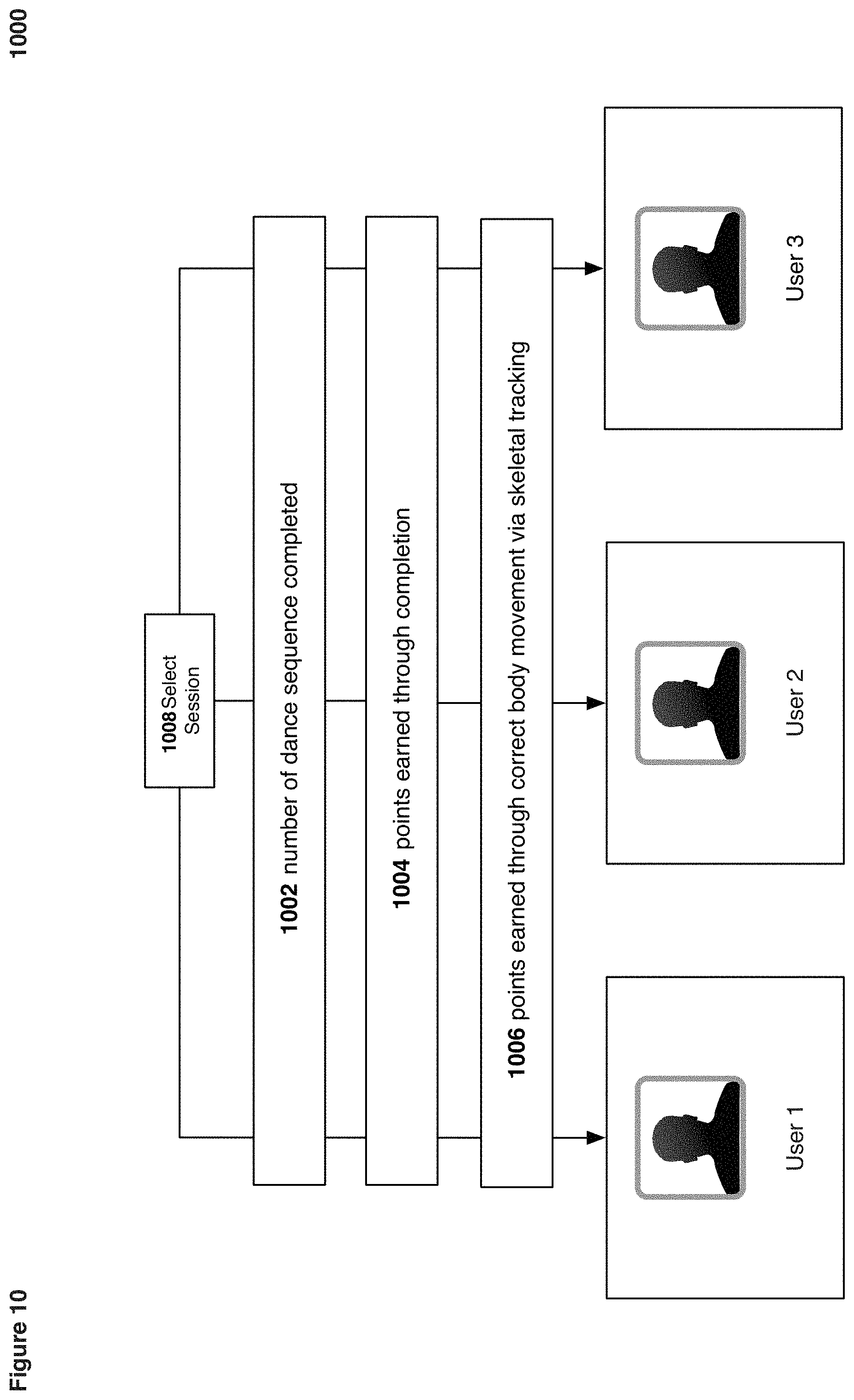 Figure 10

1000

1008 Select Session

1002 number of dance sequence completed

1004 points earned through completion

1006 points earned through correct body movement via skeletal tracking

User 1

User 2

User 3